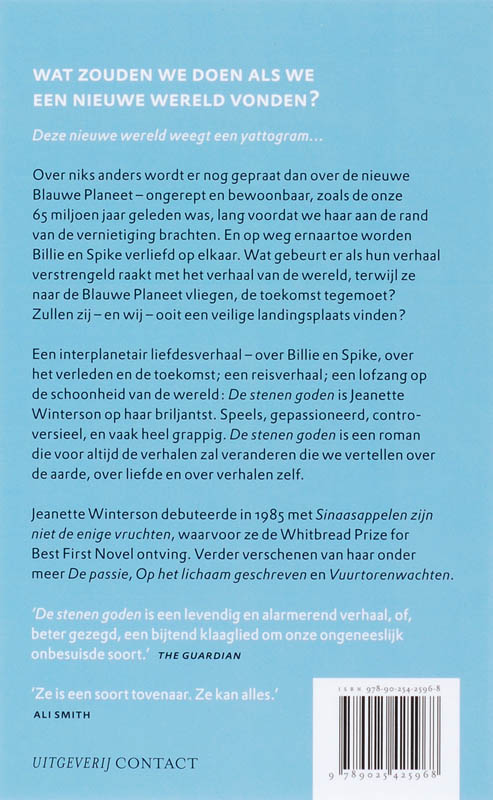 WAT ZOUDEN WE DOEN ALS WE EEN NIEUWE WERELD VONDEN?

Deze nieuwe wereld weegt een yattogram…

Over niks anders wordt er nog gepraat dan over de nieuwe Blauwe Planeet – ongerept en bewoonbaar, zoals de onze 65 miljoen jaar geleden was, lang voordat we haar aan de rand van de vernietiging brachten. En op weg ernaartoe worden Billie en Spike verliefd op elkaar. Wat gebeurt er als hun verhaal verstrengeld raakt met het verhaal van de wereld, terwijl ze naar de Blauwe Planeet vliegen, de toekomst tegemoet? Zullen zij – en wij – ooit een veilige landingsplaats vinden?

Een interplanetair liefdesverhaal – over Billie en Spike, over het verleden en de toekomst; een reisverhaal; een lofzang op de schoonheid van de wereld: De stenen goden is Jeanette Winterson op haar briljantst. Speels, gepassioneerd, controversieel, en vaak heel grappig. De stenen goden is een roman die voor altijd de verhalen zal veranderen die we vertellen over de aarde, over liefde en over verhalen zelf.

Jeanette Winterson debuteerde in 1985 met Sinaasappelen zijn niet de enige vruchten, waarvoor ze de Whitbread Prize for Best First Novel ontving. Verder verschenen van haar onder meer De passie, Op het lichaam geschreven en Vuurtorenwachten.

'De stenen goden is een levendig en alarmerend verhaal, of, beter gezegd, een bijtend klaaglied om onze ongeneeslijk onbesuisde soort.' THE GUARDIAN

'Ze is een soort tovenaar. Ze kan alles.' ALI SMITH

UITGEVERIJ CONTACT

ISBN 978-90-254-2596-8

9 789025 425968